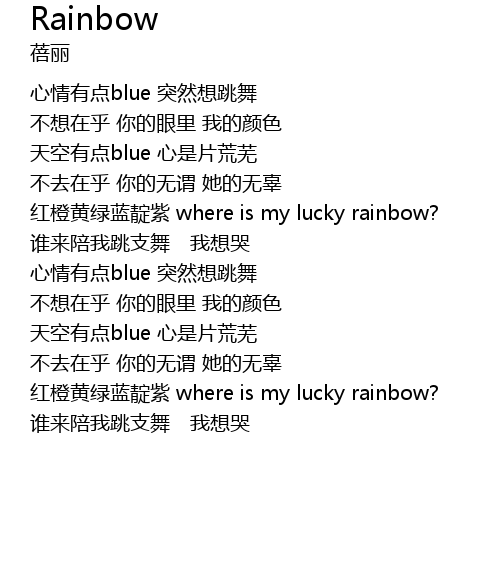 Rainbow
蓓丽

心情有点blue 突然想跳舞
不想在乎 你的眼里 我的颜色
天空有点blue 心是片荒芜
不去在乎 你的无谓 她的无辜
红橙黄绿蓝靛紫 where is my lucky rainbow?
谁来陪我跳支舞 我想哭
心情有点blue 突然想跳舞
不想在乎 你的眼里 我的颜色
天空有点blue 心是片荒芜
不去在乎 你的无谓 她的无辜
红橙黄绿蓝靛紫 where is my lucky rainbow?
谁来陪我跳支舞 我想哭